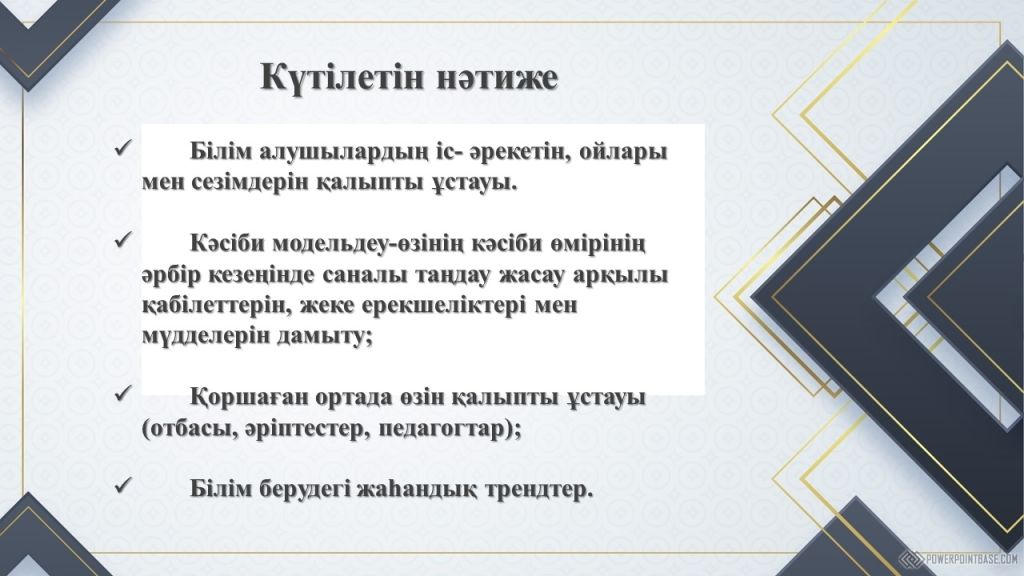 Күтілетін нәтиже

✓ Білім алушылардың іс- әрекетін, ойлары мен сезімдерін қалыпты ұстауы.

✓ Кәсіби модельдеу-өзінің кәсіби өмірінің әрбір кезеңінде саналы таңдау жасау арқылы қабілеттерін, жеке ерекшеліктері мен мүдделерін дамыту;

✓ Қоршаған ортада өзін қалыпты ұстауы (отбасы, әріптестер, педагогтар);

✓ Білім берудегі жаһандық трендтер.

POWERPOINTBASE.COM